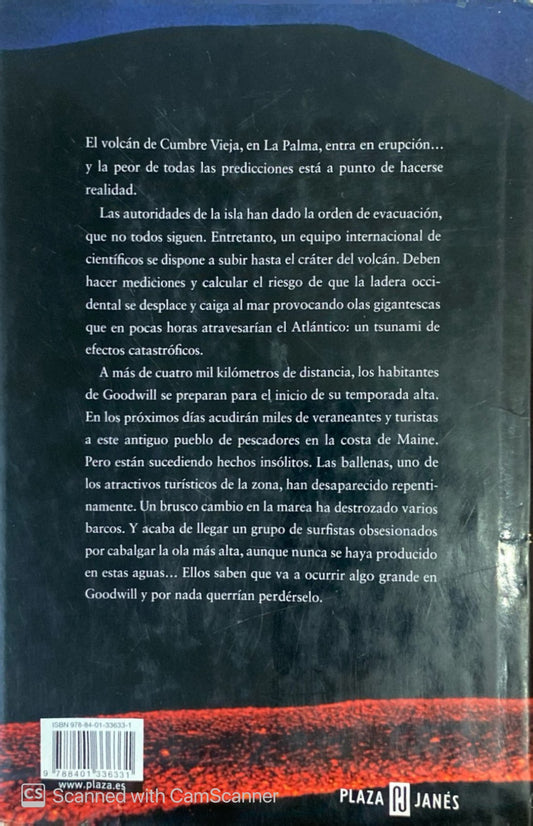 El volcán de Cumbre Vieja, en La Palma, entra en erupción… y la peor de todas las predicciones está a punto de hacerse realidad.

Las autoridades de la isla han dado la orden de evacuación, que no todos siguen. Entretanto, un equipo internacional de científicos se dispone a subir hasta el cráter del volcán. Deben hacer mediciones y calcular el riesgo de que la ladera occidental se desplace y caiga al mar provocando olas gigantescas que en pocas horas atravesarían el Atlántico: un tsunami de efectos catastróficos.

A más de cuatro mil kilómetros de distancia, los habitantes de Goodwill se preparan para el inicio de su temporada alta. En los próximos días acudirán miles de veraneantes y turistas a este antiguo pueblo de pescadores en la costa de Maine. Pero están sucediendo hechos insólitos. Las ballenas, uno de los atractivos turísticos de la zona, han desaparecido repentinamente. Un brusco cambio en la marea ha destrozado varios barcos. Y acaba de llegar un grupo de surfistas obsesionados por cabalgar la ola más alta, aunque nunca se haya producido en estas aguas… Ellos saben que va a ocurrir algo grande en Goodwill y por nada querrían perdérselo.

ISBN 978-84-01-33633-1

9 788401 336331

www.plaza.es

CS Scanned with CamScanner

PLAZA PJ JANÉS